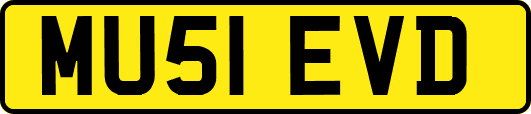 MU51 EVD